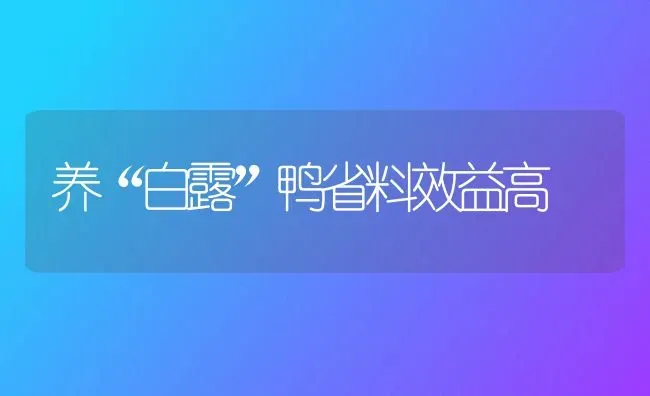 养“白露”鸭省料效益高